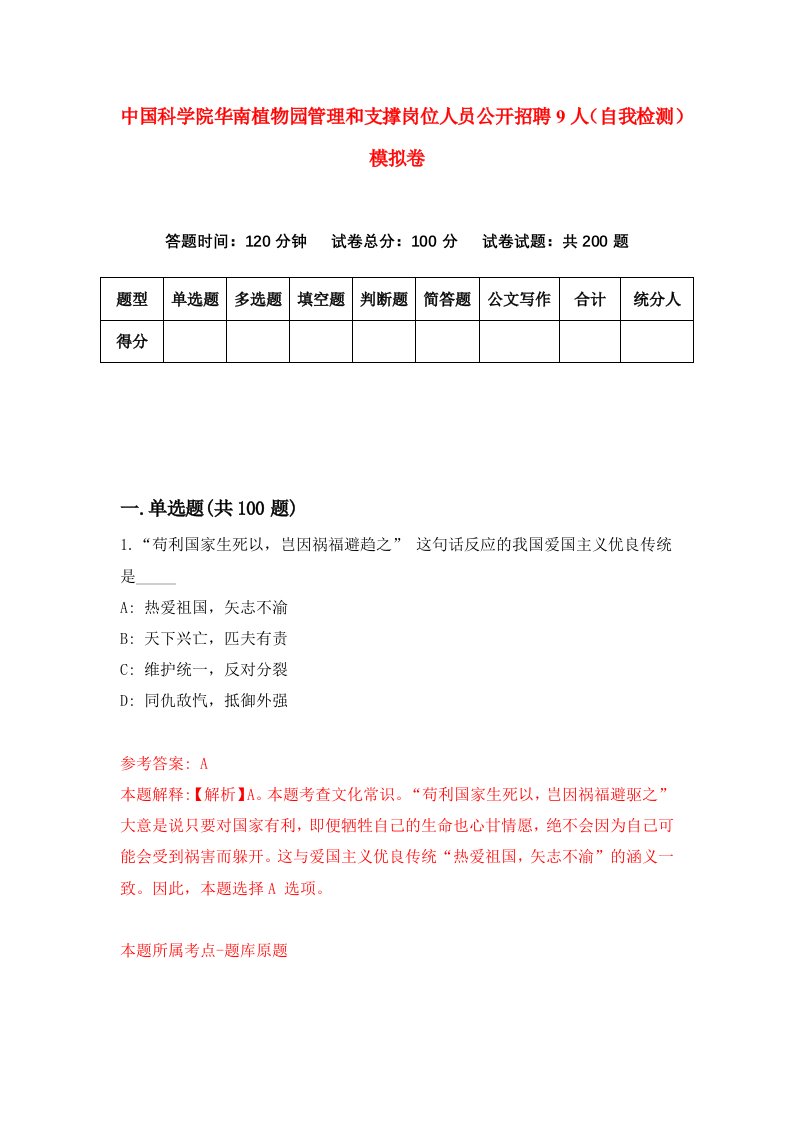 中国科学院华南植物园管理和支撑岗位人员公开招聘9人（自我检测）模拟卷

答题时间：120分钟　试卷总分：100分　试卷试题：共200题

| 题型 | 单选题 | 多选题 | 填空题 | 判断题 | 简答题 | 公文写作 | 合计 | 统分人 |
|---|---|---|---|---|---|---|---|---|
| 得分 | | | | | | | | |

一.单选题(共100题)

1.“苟利国家生死以，岂因祸福避趋之” 这句话反应的我国爱国主义优良传统是_____

A: 热爱祖国，矢志不渝

B: 天下兴亡，匹夫有责

C: 维护统一，反对分裂

D: 同仇敌忾，抵御外强

参考答案: A

本题解释:【解析】A。本题考查文化常识。“苟利国家生死以，岂因祸福避驱之”大意是说只要对国家有利，即便牺牲自己的生命也心甘情愿，绝不会因为自己可能会受到祸害而躲开。这与爱国主义优良传统“热爱祖国，矢志不渝”的涵义一致。因此，本题选择A 选项。

本题所属考点-题库原题